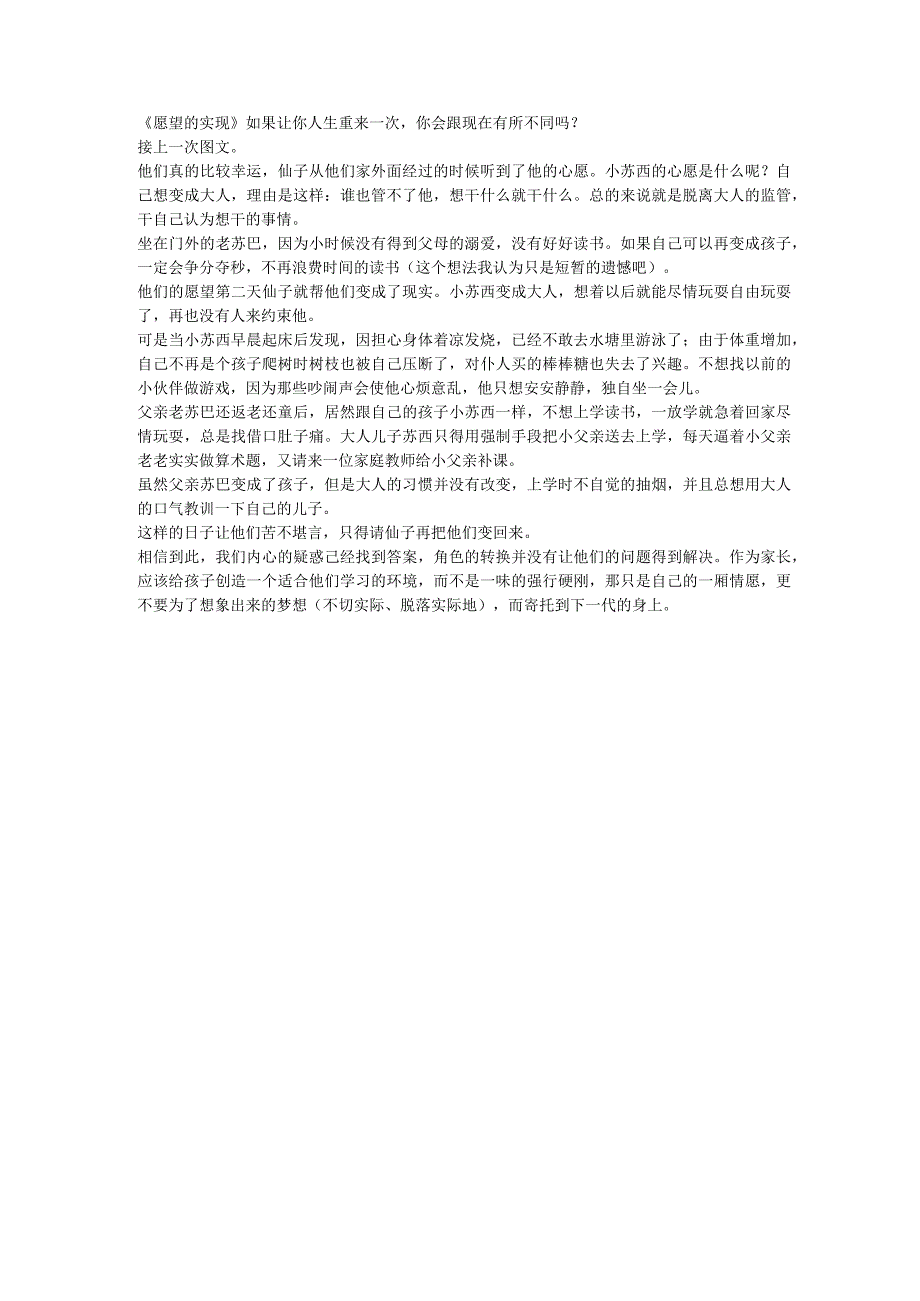 《愿望的实现》如果让你人生重来一次，你会跟现在有所不同吗？
接上一次图文。
他们真的比较幸运，仙子从他们家外面经过的时候听到了他的心愿。小苏西的心愿是什么呢？自己想变成大人，理由是这样：谁也管不了他，想干什么就干什么。总的来说就是脱离大人的监管，干自己认为想干的事情。
坐在门外的老苏巴，因为小时候没有得到父母的溺爱，没有好好读书。如果自己可以再变成孩子，一定会争分夺秒，不再浪费时间的读书（这个想法我认为只是短暂的遗憾吧）。
他们的愿望第二天仙子就帮他们变成了现实。小苏西变成大人，想着以后就能尽情玩耍自由玩耍了，再也没有人来约束他。
可是当小苏西早晨起床后发现，因担心身体着凉发烧，已经不敢去水塘里游泳了；由于体重增加，自己不再是个孩子爬树时树枝也被自己压断了，对仆人买的棒棒糖也失去了兴趣。不想找以前的小伙伴做游戏，因为那些吵闹声会使他心烦意乱，他只想安安静静，独自坐一会儿。
父亲老苏巴还返老还童后，居然跟自己的孩子小苏西一样，不想上学读书，一放学就急着回家尽情玩耍，总是找借口肚子痛。大人儿子苏西只得用强制手段把小父亲送去上学，每天逼着小父亲老老实实做算术题，又请来一位家庭教师给小父亲补课。
虽然父亲苏巴变成了孩子，但是大人的习惯并没有改变，上学时不自觉的抽烟，并且总想用大人的口气教训一下自己的儿子。
这样的日子让他们苦不堪言，只得请仙子再把他们变回来。
相信到此，我们内心的疑惑已经找到答案，角色的转换并没有让他们的问题得到解决。作为家长，应该给孩子创造一个适合他们学习的环境，而不是一味的强行硬刚，那只是自己的一厢情愿，更不要为了想象出来的梦想（不切实际、脱落实际地），而寄托到下一代的身上。